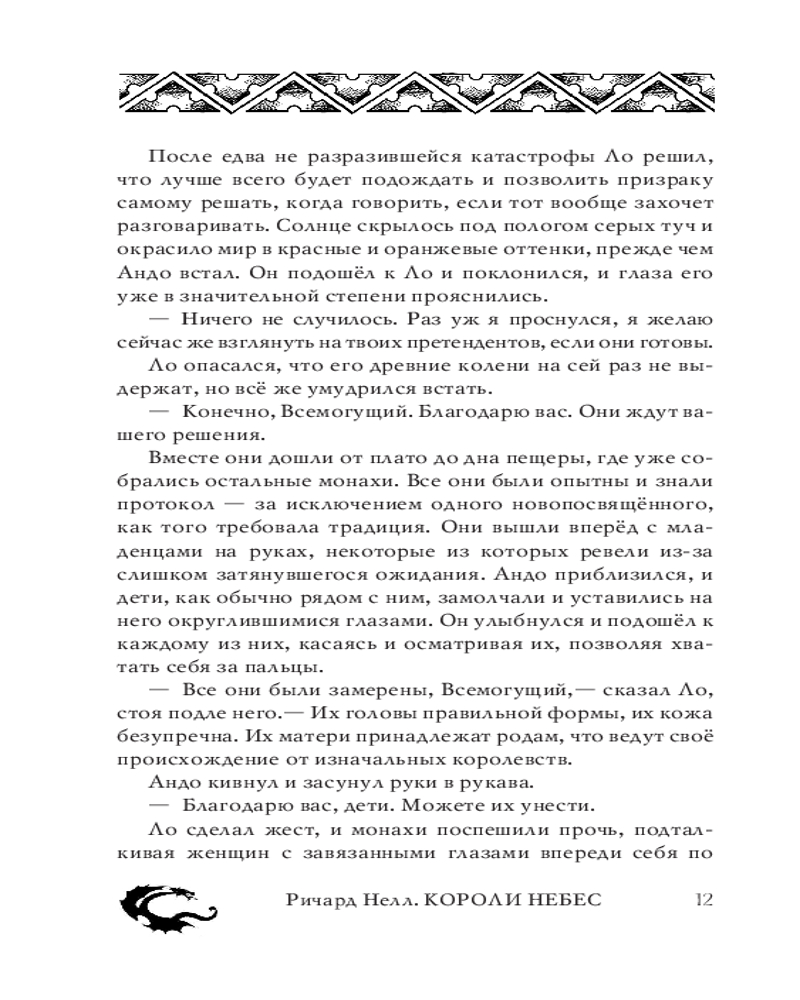 После едва не разразившейся катастрофы Ло решил, что лучше всего будет подождать и позволить призраку самому решать, когда говорить, если тот вообще захочет разговаривать. Солнце скрылось под пологом серых туч и окрасило мир в красные и оранжевые оттенки, прежде чем Андо встал. Он подошёл к Ло и поклонился, и глаза его уже в значительной степени прояснились.

— Ничего не случилось. Раз уж я проснулся, я желаю сейчас же взглянуть на твоих претендентов, если они готовы.

Ло опасался, что его древние колени на сей раз не выдержат, но всё же умудрился встать.

— Конечно, Всемогущий. Благодарю вас. Они ждут вашего решения.

Вместе они дошли от плато до дна пещеры, где уже собрались остальные монахи. Все они были опытны и знали протокол — за исключением одного новопосвящённого, как того требовала традиция. Они вышли вперёд с младенцами на руках, некоторые из которых ревели из-за слишком затянувшегося ожидания. Андо приблизился, и дети, как обычно рядом с ним, замолчали и уставились на него округлившимися глазами. Он улыбнулся и подошёл к каждому из них, касаясь и осматривая их, позволяя хватать себя за пальцы.

— Все они были замерены, Всемогущий,— сказал Ло, стоя подле него.— Их головы правильной формы, их кожа безупречна. Их матери принадлежат родам, что ведут своё происхождение от изначальных королевств.

Андо кивнул и засунул руки в рукава.

— Благодарю вас, дети. Можете их унести.

Ло сделал жест, и монахи поспешили прочь, подталкивая женщин с завязанными глазами впереди себя по

Ричард Нелл. КОРОЛИ НЕБЕС 12